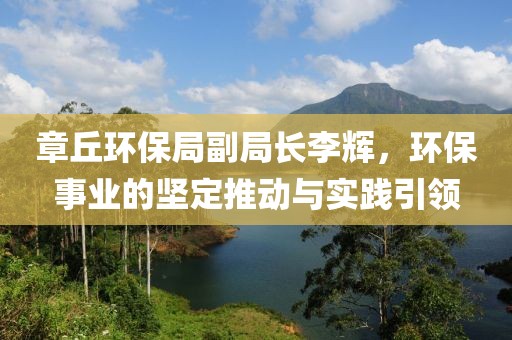 章丘环保局副局长李辉，环保事业的坚定推动与实践引领